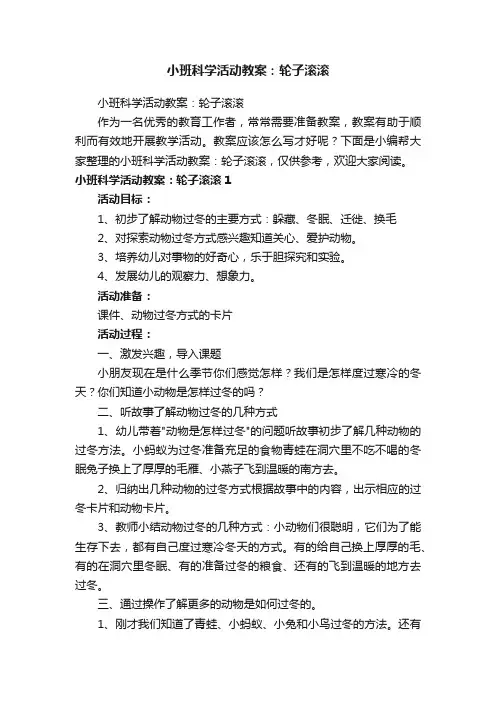 小班科学活动教案：轮子滚滚

小班科学活动教案：轮子滚滚

作为一名优秀的教育工作者，常常需要准备教案，教案有助于顺利而有效地开展教学活动。教案应该怎么写才好呢？下面是小编帮大家整理的小班科学活动教案：轮子滚滚，仅供参考，欢迎大家阅读。

小班科学活动教案：轮子滚滚 1

活动目标：

1、初步了解动物过冬的主要方式：躲藏、冬眠、迁徙、换毛

2、对探索动物过冬方式感兴趣知道关心、爱护动物。

3、培养幼儿对事物的好奇心，乐于胆探究和实验。

4、发展幼儿的观察力、想象力。

活动准备：

课件、动物过冬方式的卡片

活动过程：

一、激发兴趣，导入课题

小朋友现在是什么季节你们感觉怎样？我们是怎样度过寒冷的冬天？你们知道小动物是怎样过冬的吗？

二、听故事了解动物过冬的几种方式

1、幼儿带着"动物是怎样过冬"的问题听故事初步了解几种动物的过冬方法。小蚂蚁为过冬准备充足的食物青蛙在洞穴里不吃不喝的冬眠兔子换上了厚厚的毛雁、小燕子飞到温暖的南方去。

2、归纳出几种动物的过冬方式根据故事中的内容，出示相应的过冬卡片和动物卡片。

3、教师小结动物过冬的几种方式：小动物们很聪明，它们为了能生存下去，都有自己度过寒冷冬天的方式。有的给自己换上厚厚的毛、有的在洞穴里冬眠、有的准备过冬的粮食、还有的飞到温暖的地方去过冬。

三、通过操作了解更多的动物是如何过冬的。

1、刚才我们知道了青蛙、小蚂蚁、小兔和小鸟过冬的方法。还有